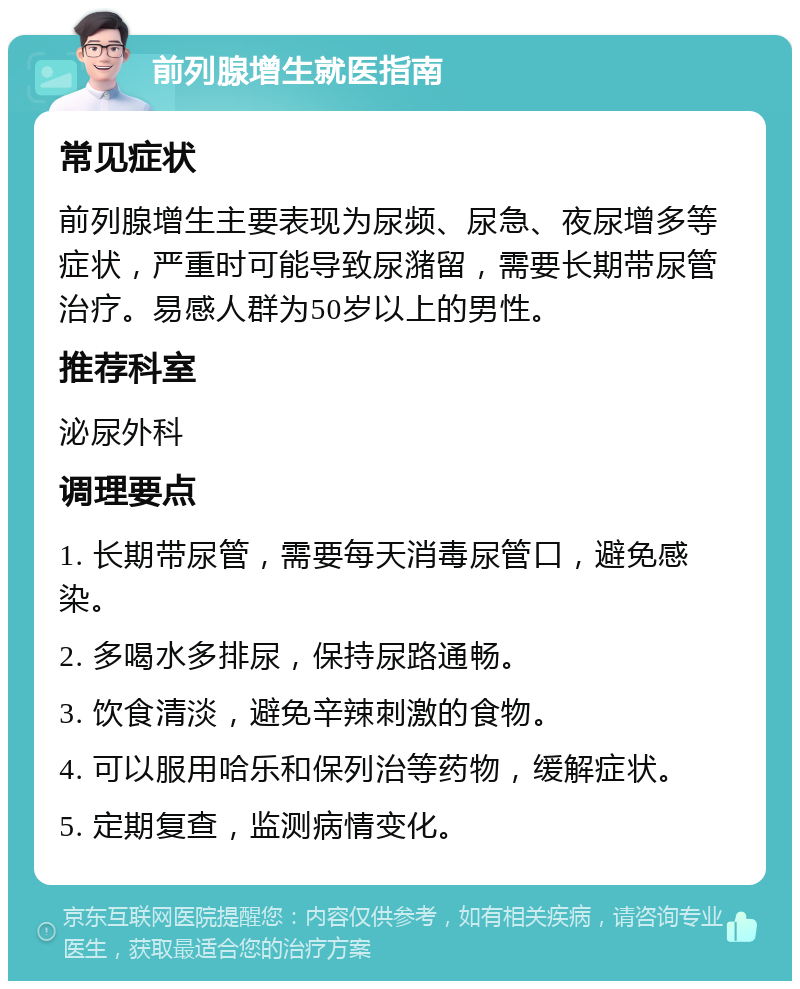 前列腺增生就医指南

常见症状

前列腺增生主要表现为尿频、尿急、夜尿增多等症状，严重时可能导致尿潴留，需要长期带尿管治疗。易感人群为50岁以上的男性。

推荐科室

泌尿外科

调理要点

1. 长期带尿管，需要每天消毒尿管口，避免感染。

2. 多喝水多排尿，保持尿路通畅。

3. 饮食清淡，避免辛辣刺激的食物。

4. 可以服用哈乐和保列治等药物，缓解症状。

5. 定期复查，监测病情变化。

京东互联网医院提醒您：内容仅供参考，如有相关疾病，请咨询专业医生，获取最适合您的治疗方案